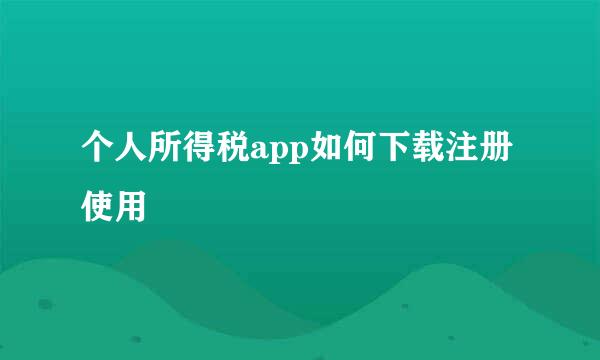 个人所得税app如何下载注册使用